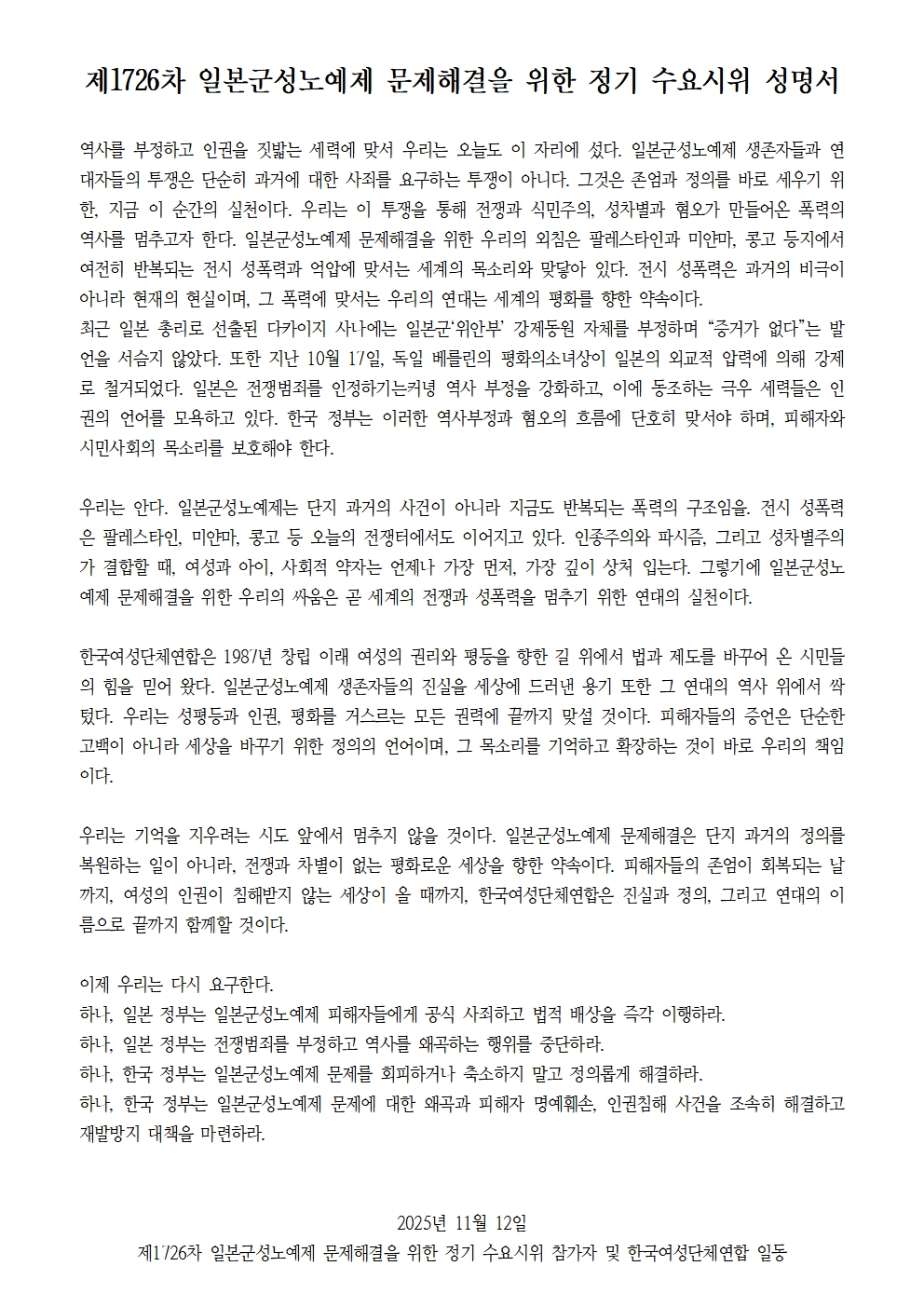 제1726차 일본군성노예제 문제해결을 위한 정기 수요시위 성명서

역사를 부정하고 인권을 짓밟는 세력에 맞서 우리는 오늘도 이 자리에 섰다. 일본군성노예제 생존자들과 연대자들의 투쟁은 단순히 과거에 대한 사죄를 요구하는 투쟁이 아니다. 그것은 존엄과 정의를 바로 세우기 위한, 지금 이 순간의 실천이다. 우리는 이 투쟁을 통해 전쟁과 식민주의, 성차별과 혐오가 만들어온 폭력의 역사를 멈추고자 한다. 일본군성노예제 문제해결을 위한 우리의 외침은 팔레스타인과 미얀마, 콩고 등지에서 여전히 반복되는 전시 성폭력과 억압에 맞서는 세계의 목소리와 맞닿아 있다. 전시 성폭력은 과거의 비극이 아니라 현재의 현실이며, 그 폭력에 맞서는 우리의 연대는 세계의 평화를 향한 약속이다.
최근 일본 총리로 선출된 다카이치 사나에는 일본군'위안부' 강제동원 자체를 부정하며 "증거가 없다"는 발언을 서슴지 않았다. 또한 지난 10월 17일, 독일 베를린의 평화의소녀상이 일본의 외교적 압력에 의해 강제로 철거되었다. 일본은 전쟁범죄를 인정하기는커녕 역사 부정을 강화하고, 이에 동조하는 극우 세력들은 인권의 언어를 모욕하고 있다. 한국 정부는 이러한 역사부정과 혐오의 흐름에 단호히 맞서야 하며, 피해자와 시민사회의 목소리를 보호해야 한다.

우리는 안다. 일본군성노예제는 단지 과거의 사건이 아니라 지금도 반복되는 폭력의 구조임을. 전시 성폭력은 팔레스타인, 미얀마, 콩고 등 오늘의 전쟁터에서도 이어지고 있다. 인종주의와 파시즘, 그리고 성차별주의가 결합할 때, 여성과 아이, 사회적 약자는 언제나 가장 먼저, 가장 깊이 상처 입는다. 그렇기에 일본군성노예제 문제해결을 위한 우리의 싸움은 곧 세계의 전쟁과 성폭력을 멈추기 위한 연대의 실천이다.

한국여성단체연합은 1987년 창립 이래 여성의 권리와 평등을 향한 길 위에서 법과 제도를 바꾸어 온 시민들의 힘을 믿어 왔다. 일본군성노예제 생존자들의 진실을 세상에 드러낸 용기 또한 그 연대의 역사 위에서 싹텄다. 우리는 성평등과 인권, 평화를 거스르는 모든 권력에 끝까지 맞설 것이다. 피해자들의 증언은 단순한 고백이 아니라 세상을 바꾸기 위한 정의의 언어이며, 그 목소리를 기억하고 확장하는 것이 바로 우리의 책임이다.

우리는 기억을 지우려는 시도 앞에서 멈추지 않을 것이다. 일본군성노예제 문제해결은 단지 과거의 정의를 복원하는 일이 아니라, 전쟁과 차별이 없는 평화로운 세상을 향한 약속이다. 피해자들의 존엄이 회복되는 날까지, 여성의 인권이 침해받지 않는 세상이 올 때까지, 한국여성단체연합은 진실과 정의, 그리고 연대의 이름으로 끝까지 함께할 것이다.

이제 우리는 다시 요구한다.
하나, 일본 정부는 일본군성노예제 피해자들에게 공식 사죄하고 법적 배상을 즉각 이행하라.
하나, 일본 정부는 전쟁범죄를 부정하고 역사를 왜곡하는 행위를 중단하라.
하나, 한국 정부는 일본군성노예제 문제를 회피하거나 축소하지 말고 정의롭게 해결하라.
하나, 한국 정부는 일본군성노예제 문제에 대한 왜곡과 피해자 명예훼손, 인권침해 사건을 조속히 해결하고 재발방지 대책을 마련하라.

2025년 11월 12일
제1726차 일본군성노예제 문제해결을 위한 정기 수요시위 참가자 및 한국여성단체연합 일동